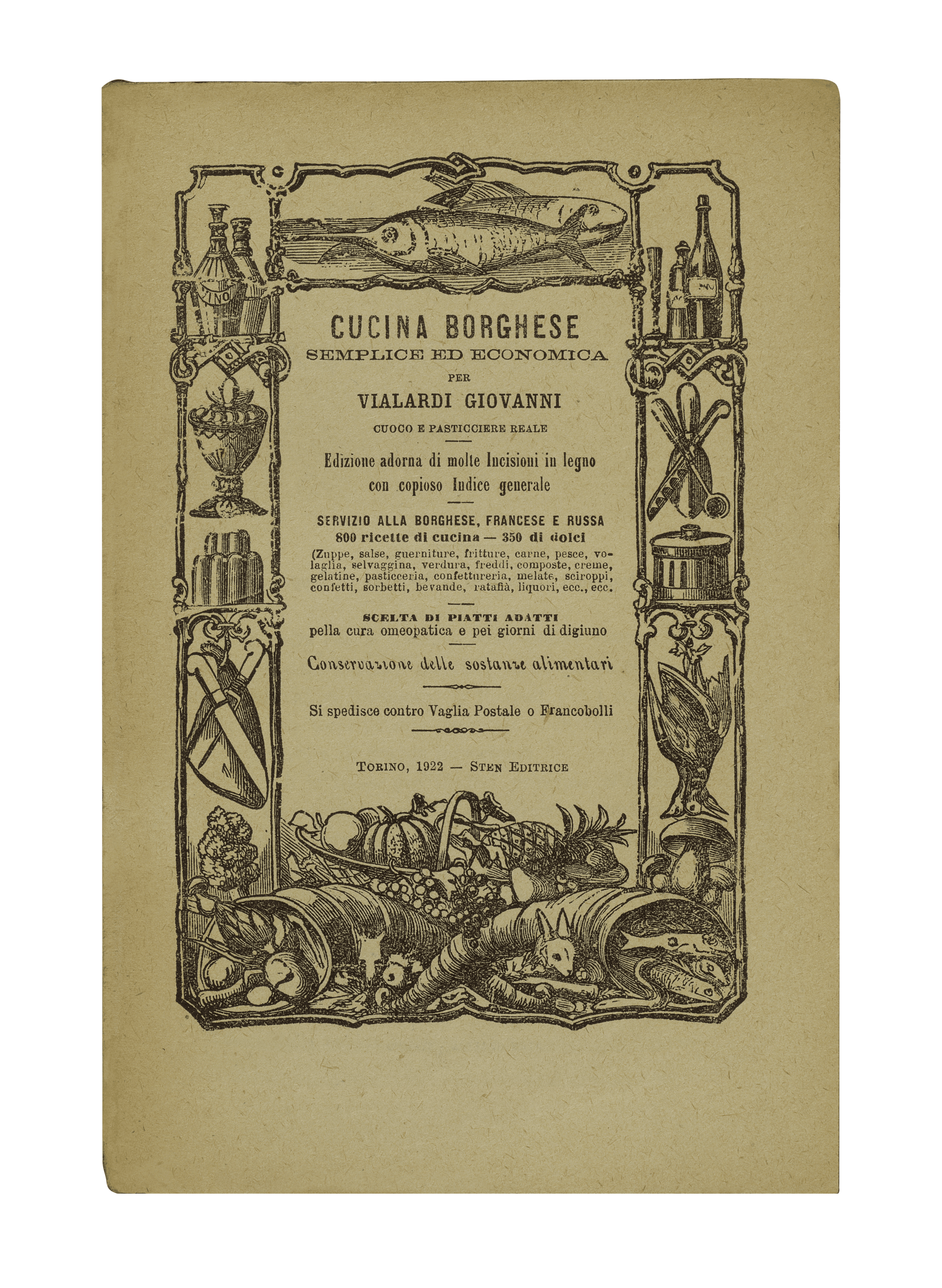 VINO

CUCINA BORGHESE
SEMPLICE ED ECONOMICA
PER
VIALARDI GIOVANNI
CUOCO E PASTICCIERE REALE

Edizione adorna di molte Incisioni in legno con copioso Indice generale

SERVIZIO ALLA BORGHESE, FRANCESE E RUSSA
800 ricette di cucina — 350 di dolci
(Zuppe, salse, guerniture, fritture, carne, pesce, volaglia, selvaggina, verdura, freddi, composte, creme, gelatine, pasticceria, confettureria, melate, sciroppi, confetti, sorbetti, bevande, ratafià, liquori, ecc., ecc.

SCELTA DI PIATTI ADATTI
pella cura omeopatica e pei giorni di digiuno

Conservazione delle sostanze alimentari

Si spedisce contro Vaglia Postale o Francobolli

TORINO, 1922 — STEN EDITRICE